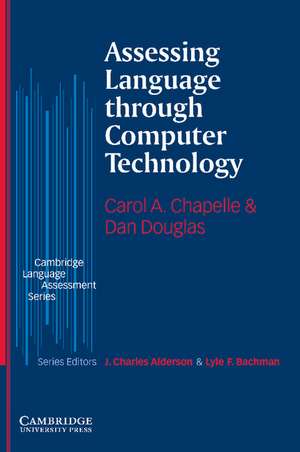 Assessing Language through Computer Technology

Carol A. Chapelle & Dan Douglas

Cambridge Language Assessment Series

Series Editors J. Charles Alderson & Lyle F. Bachman

CAMBRIDGE UNIVERSITY PRESS